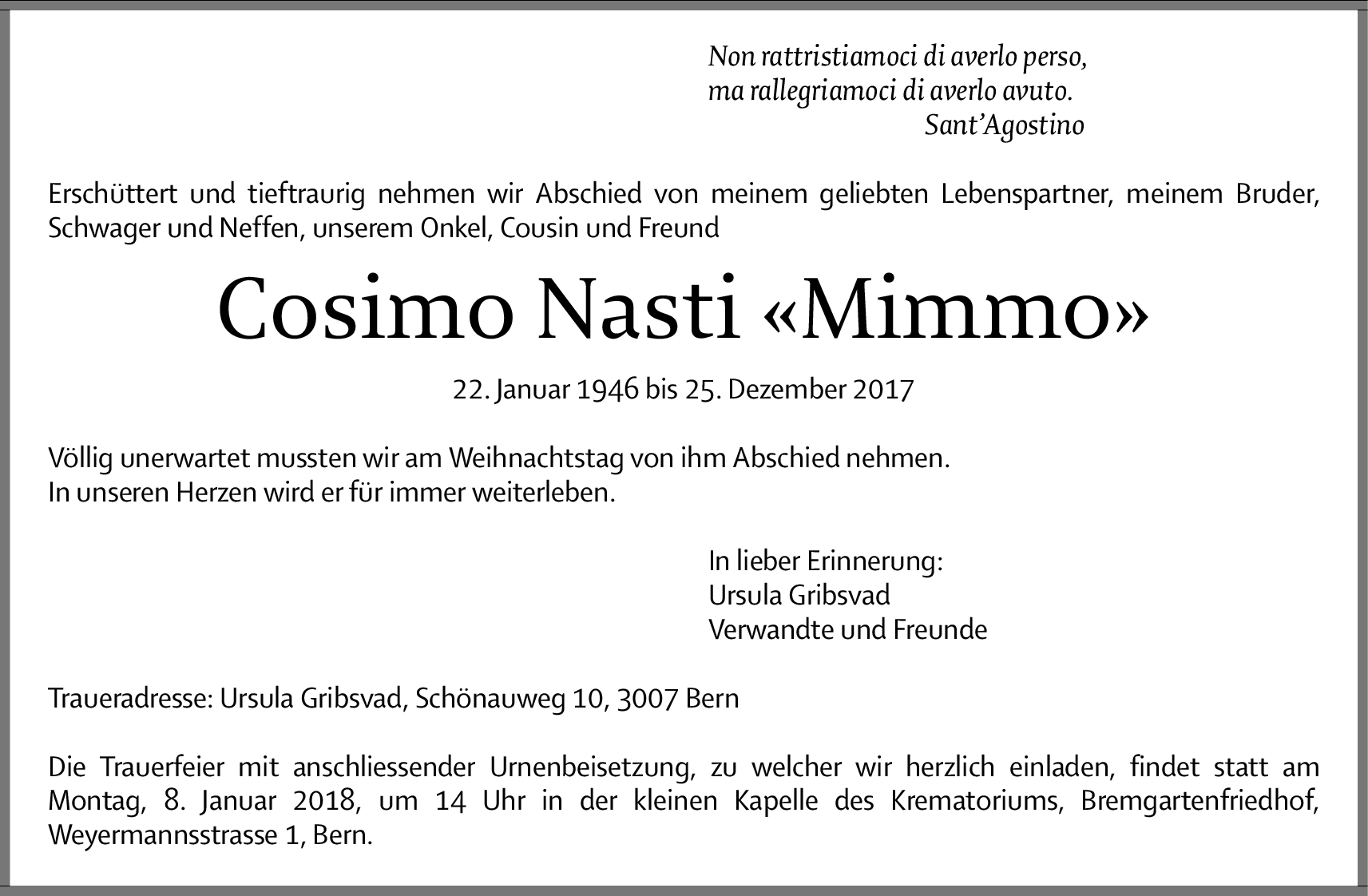 Non rattristiamoci di averlo perso,
ma rallegriamoci di averlo avuto.
Sant'Agostino

Erschüttert und tieftraurig nehmen wir Abschied von meinem geliebten Lebenspartner, meinem Bruder, Schwager und Neffen, unserem Onkel, Cousin und Freund

Cosimo Nasti «Mimmo»

22. Januar 1946 bis 25. Dezember 2017

Völlig unerwartet mussten wir am Weihnachtstag von ihm Abschied nehmen.
In unseren Herzen wird er für immer weiterleben.

In lieber Erinnerung:
Ursula Gribsvad
Verwandte und Freunde

Traueradresse: Ursula Gribsvad, Schönauweg 10, 3007 Bern

Die Trauerfeier mit anschliessender Urnenbeisetzung, zu welcher wir herzlich einladen, findet statt am Montag, 8. Januar 2018, um 14 Uhr in der kleinen Kapelle des Krematoriums, Bremgartenfriedhof, Weyermannsstrasse 1, Bern.